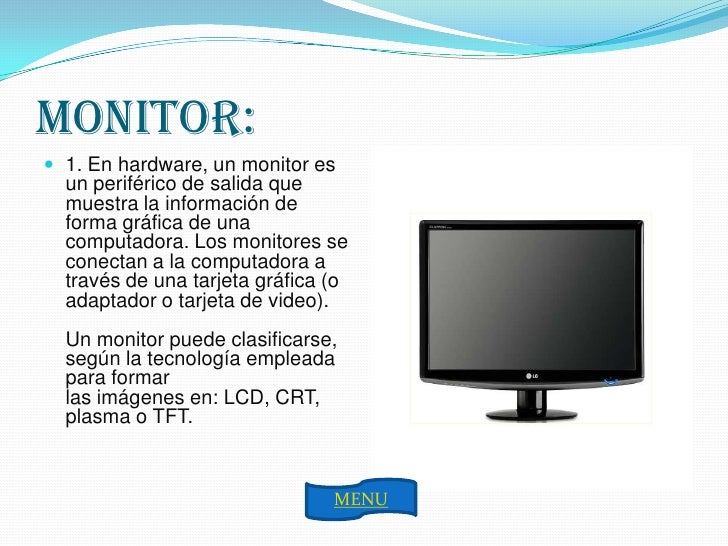 MONITOR:

1. En hardware, un monitor es un periférico de salida que muestra la información de forma gráfica de una computadora. Los monitores se conectan a la computadora a través de una tarjeta gráfica (o adaptador o tarjeta de video).

Un monitor puede clasificarse, según la tecnología empleada para formar las imágenes en: LCD, CRT, plasma o TFT.

LG

MENU